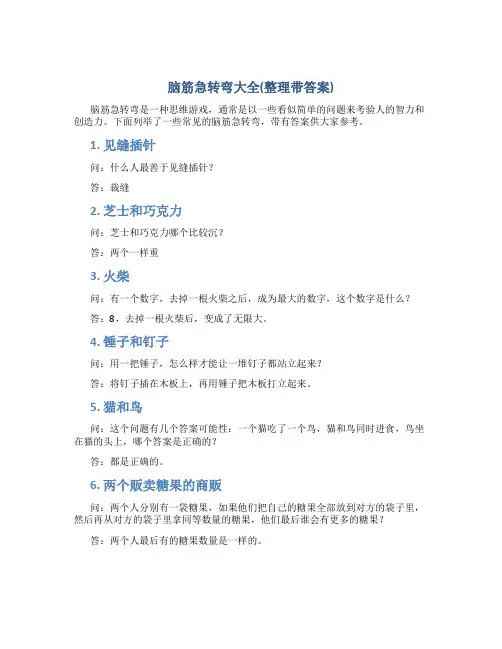 脑筋急转弯大全(整理带答案)

脑筋急转弯是一种思维游戏，通常是以一些看似简单的问题来考验人的智力和创造力。下面列举了一些常见的脑筋急转弯，带有答案供大家参考。

1. 见缝插针

问：什么人最善于见缝插针？

答：裁缝

2. 芝士和巧克力

问：芝士和巧克力哪个比较沉？

答：两个一样重

3. 火柴

问：有一个数字，去掉一根火柴之后，成为最大的数字，这个数字是什么？

答：8，去掉一根火柴后，变成了无限大。

4. 锤子和钉子

问：用一把锤子，怎么样才能让一堆钉子都站立起来？

答：将钉子插在木板上，再用锤子把木板打立起来。

5. 猫和鸟

问：这个问题有几个答案可能性：一个猫吃了一个鸟，猫和鸟同时进食，鸟坐在猫的头上，哪个答案是正确的？

答：都是正确的。

6. 两个贩卖糖果的商贩

问：两个人分别有一袋糖果，如果他们把自己的糖果全部放到对方的袋子里，然后再从对方的袋子里拿同等数量的糖果，他们最后谁会有更多的糖果？

答：两个人最后有的糖果数量是一样的。